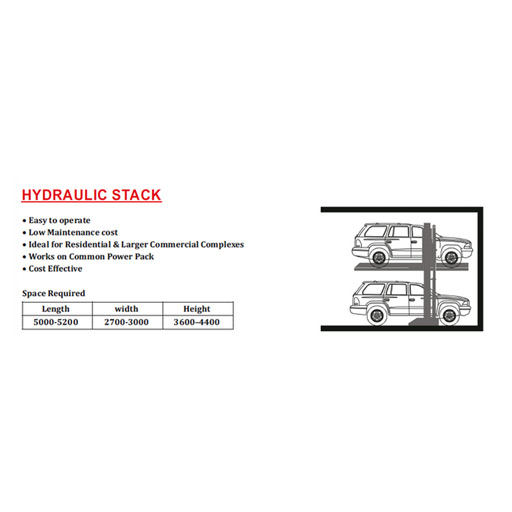 HYDRAULIC STACK

• Easy to operate
• Low Maintenance cost
• Ideal for Residential & Larger Commercial Complexes
• Works on Common Power Pack
• Cost Effective

Space Required

| Length | width | Height |
|---|---|---|
| 5000-5200 | 2700-3000 | 3600-4400 |